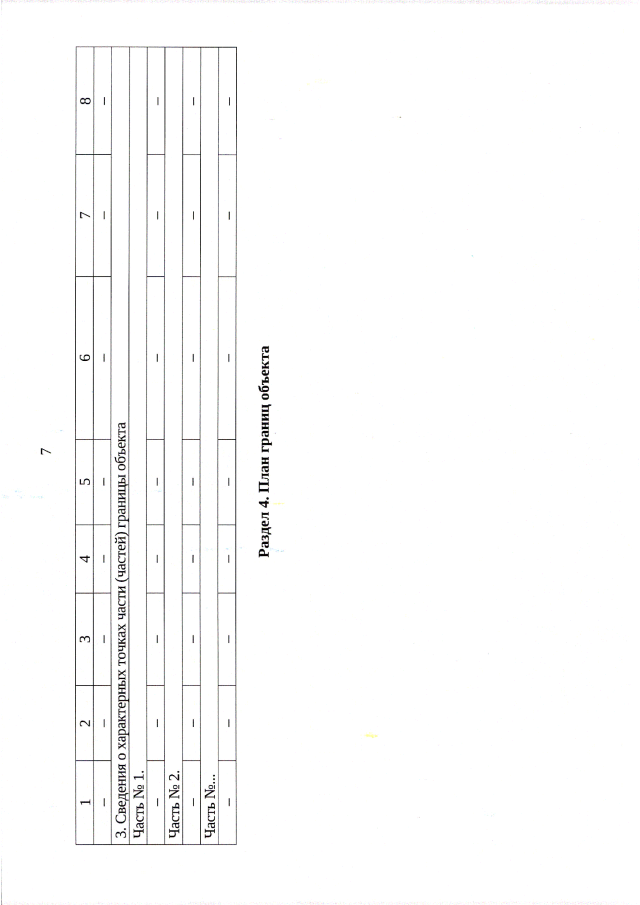 7

| 1 | 2 | 3 | 4 | 5 | 6 | 7 | 8 |
|---|---|---|---|---|---|---|---|
| – | – | – | – | – | – | – | – |
| 3. Сведения о характерных точках части (частей) границы объекта | | | | | | | |
| Часть № 1. | | | | | | | |
| – | – | – | – | – | – | – | – |
| Часть № 2. | | | | | | | |
| – | – | – | – | – | – | – | – |
| Часть №... | | | | | | | |
| – | – | – | – | – | – | – | – |

**Раздел 4. План границ объекта**